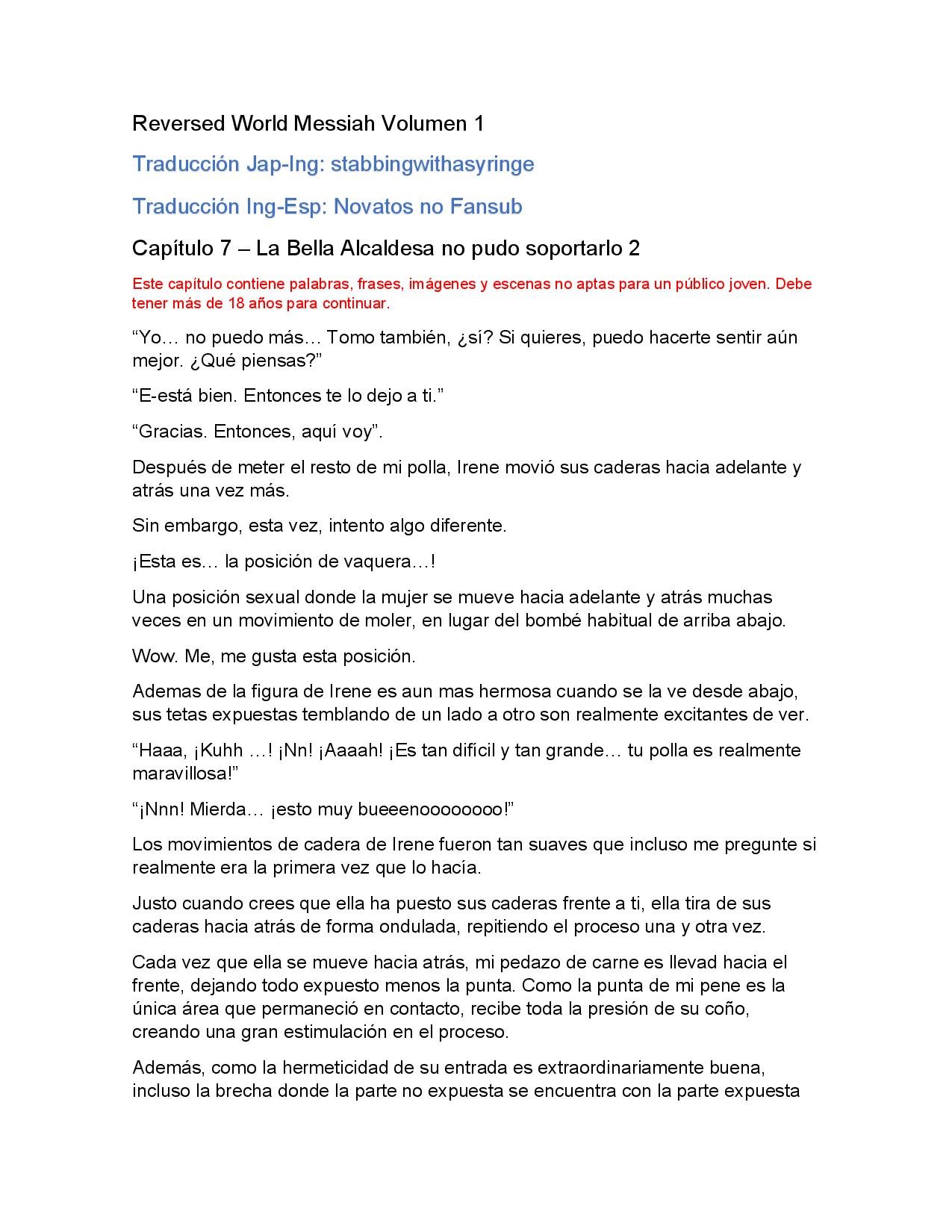 Reversed World Messiah Volumen 1

Traducción Jap-Ing: stabbingwithasyringe

Traducción Ing-Esp: Novatos no Fansub

Capítulo 7 – La Bella Alcaldesa no pudo soportarlo 2

Este capítulo contiene palabras, frases, imágenes y escenas no aptas para un público joven. Debe tener más de 18 años para continuar.

“Yo… no puedo más… Tomo también, ¿sí? Si quieres, puedo hacerte sentir aún mejor. ¿Qué piensas?”

“E-está bien. Entonces te lo dejo a ti.”

“Gracias. Entonces, aquí voy”.

Después de meter el resto de mi polla, Irene movió sus caderas hacia adelante y atrás una vez más.

Sin embargo, esta vez, intento algo diferente.

¡Esta es… la posición de vaquera…!

Una posición sexual donde la mujer se mueve hacia adelante y atrás muchas veces en un movimiento de moler, en lugar del bombé habitual de arriba abajo.

Wow. Me, me gusta esta posición.

Ademas de la figura de Irene es aun mas hermosa cuando se la ve desde abajo, sus tetas expuestas temblando de un lado a otro son realmente excitantes de ver.

“Haaa, ¡Kuhh …! ¡Nn! ¡Aaaah! ¡Es tan difícil y tan grande… tu polla es realmente maravillosa!”

“¡Nnn! Mierda… ¡esto muy bueeenoooooooo!”

Los movimientos de cadera de Irene fueron tan suaves que incluso me pregunte si realmente era la primera vez que lo hacía.

Justo cuando crees que ella ha puesto sus caderas frente a ti, ella tira de sus caderas hacia atrás de forma ondulada, repitiendo el proceso una y otra vez.

Cada vez que ella se mueve hacia atrás, mi pedazo de carne es llevad hacia el frente, dejando todo expuesto menos la punta. Como la punta de mi pene es la única área que permaneció en contacto, recibe toda la presión de su coño, creando una gran estimulación en el proceso.

Además, como la hermeticidad de su entrada es extraordinariamente buena, incluso la brecha donde la parte no expuesta se encuentra con la parte expuesta